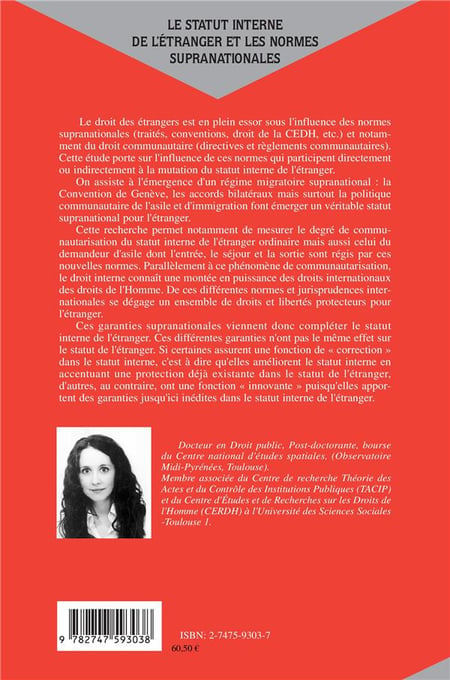 LE STATUT INTERNE DE L'ÉTRANGER ET LES NORMES SUPRANATIONALES

Le droit des étrangers est en plein essor sous l'influence des normes supranationales (traités, conventions, droit de la CEDH, etc.) et notamment du droit communautaire (directives et règlements communautaires). Cette étude porte sur l'influence de ces normes qui participent directement ou indirectement à la mutation du statut interne de l'étranger.

On assiste à l'émergence d'un régime migratoire supranational : la Convention de Genève, les accords bilatéraux mais surtout la politique communautaire de l'asile et d'immigration font émerger un véritable statut supranational pour l'étranger.

Cette recherche permet notamment de mesurer le degré de communautarisation du statut interne de l'étranger ordinaire mais aussi celui du demandeur d'asile dont l'entrée, le séjour et la sortie sont régis par ces nouvelles normes. Parallèlement à ce phénomène de communautarisation, le droit interne connaît une montée en puissance des droits internationaux des droits de l'Homme. De ces différentes normes et jurisprudences internationales se dégage un ensemble de droits et libertés protecteurs pour l'étranger.

Ces garanties supranationales viennent donc compléter le statut interne de l'étranger. Ces différentes garanties n'ont pas le même effet sur le statut de l'étranger. Si certaines assurent une fonction de « correction » dans le statut interne, c'est à dire qu'elles améliorent le statut interne en accentuant une protection déjà existante dans le statut de l'étranger, d'autres, au contraire, ont une fonction « innovante » puisqu'elles apportent des garanties jusqu'ici inédites dans le statut interne de l'étranger.

Docteur en Droit public, Post-doctorante, bourse du Centre national d'études spatiales, (Observatoire Midi-Pyrénées, Toulouse).
Membre associée du Centre de recherche Théorie des Actes et du Contrôle des Institutions Publiques (TACIP) et du Centre d'Études et de Recherches sur les Droits de l'Homme (CERDH) à l'Université des Sciences Sociales -Toulouse 1.

9 782747 593038

ISBN: 2-7475-9303-7
60,50 €